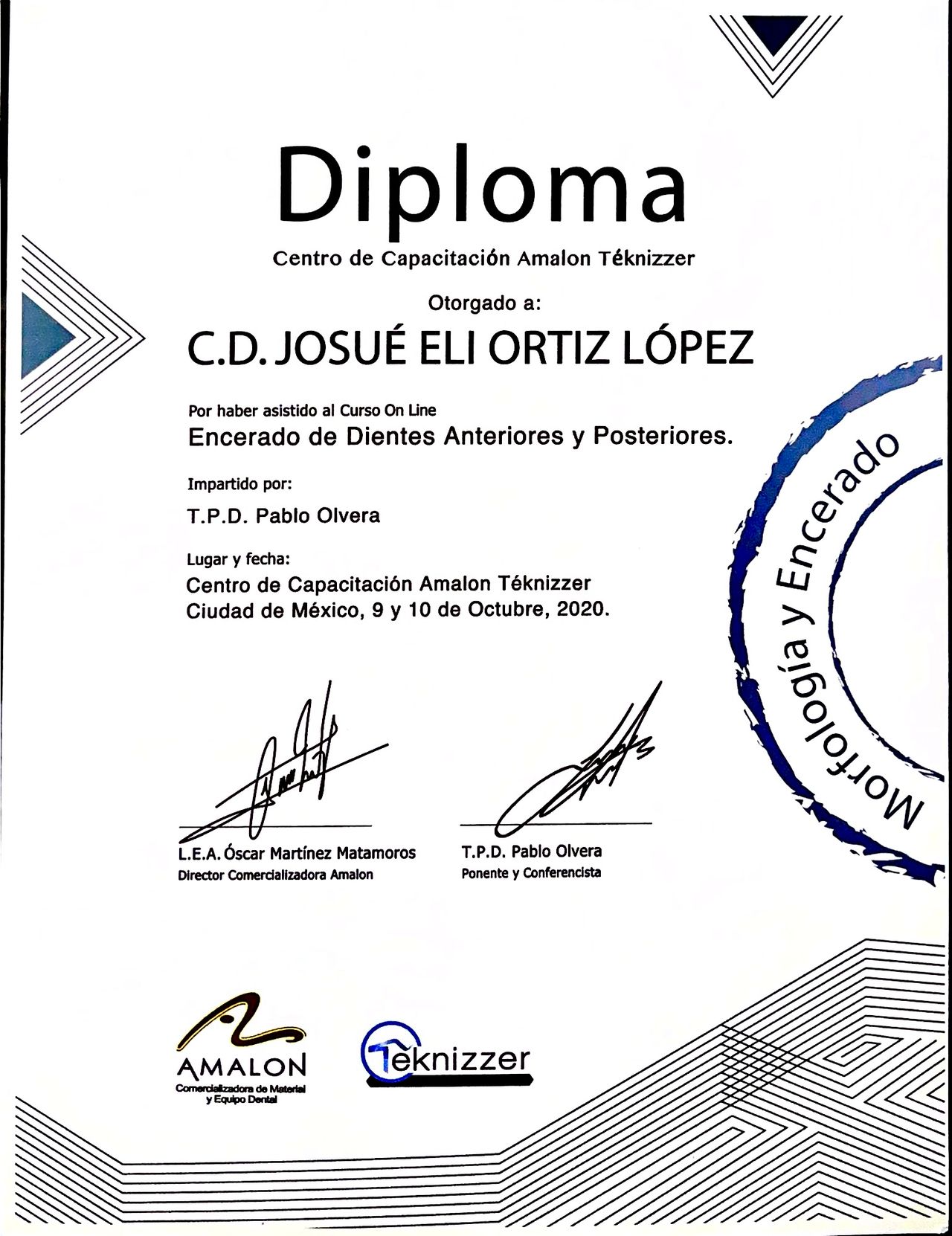 Diploma

Centro de Capacitación Amalon Téknizzer

Otorgado a:

C.D. JOSUÉ ELI ORTIZ LÓPEZ

Por haber asistido al Curso On Line

Encerado de Dientes Anteriores y Posteriores.

Impartido por:

T.P.D. Pablo Olvera

Lugar y fecha:

Centro de Capacitación Amalon Téknizzer
Ciudad de México, 9 y 10 de Octubre, 2020.

Morfología y Encerado

L.E.A. Óscar Martínez Matamoros
Director Comercializadora Amalon

T.P.D. Pablo Olvera
Ponente y Conferencista

AMALON
Comercializadora de Material y Equipo Dental

Tèknizzer